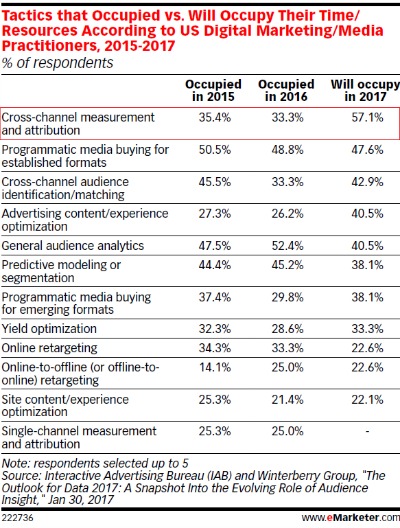 Tactics that Occupied vs. Will Occupy Their Time/ Resources According to US Digital Marketing/Media Practitioners, 2015-2017
% of respondents

| | Occupied in 2015 | Occupied in 2016 | Will occupy in 2017 |
|---|---|---|---|
| Cross-channel measurement and attribution | 35.4% | 33.3% | 57.1% |
| Programmatic media buying for established formats | 50.5% | 48.8% | 47.6% |
| Cross-channel audience identification/matching | 45.5% | 33.3% | 42.9% |
| Advertising content/experience optimization | 27.3% | 26.2% | 40.5% |
| General audience analytics | 47.5% | 52.4% | 40.5% |
| Predictive modeling or segmentation | 44.4% | 45.2% | 38.1% |
| Programmatic media buying for emerging formats | 37.4% | 29.8% | 38.1% |
| Yield optimization | 32.3% | 28.6% | 33.3% |
| Online retargeting | 34.3% | 33.3% | 22.6% |
| Online-to-offline (or offline-to-online) retargeting | 14.1% | 25.0% | 22.6% |
| Site content/experience optimization | 25.3% | 21.4% | 22.1% |
| Single-channel measurement and attribution | 25.3% | 25.0% | - |

Note: respondents selected up to 5
Source: Interactive Advertising Bureau (IAB) and Winterberry Group, "The Outlook for Data 2017: A Snapshot Into the Evolving Role of Audience Insight," Jan 30, 2017

222736

www.eMarketer.com